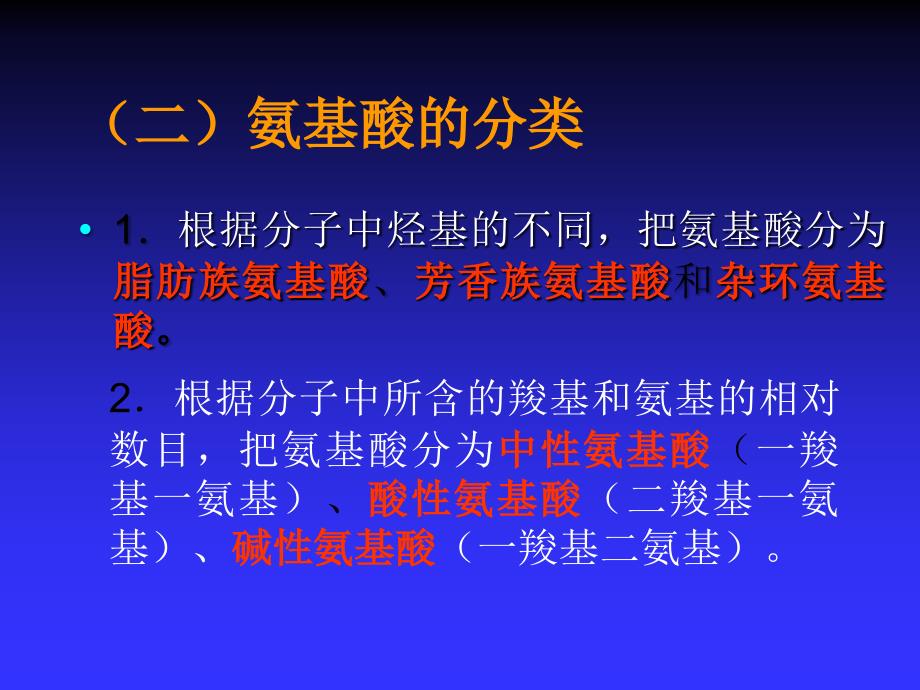 （二）氨基酸的分类

• 1．根据分子中烃基的不同，把氨基酸分为脂肪族氨基酸、芳香族氨基酸和杂环氨基酸。

2．根据分子中所含的羧基和氨基的相对数目，把氨基酸分为中性氨基酸（一羧基一氨基）、酸性氨基酸（二羧基一氨基）、碱性氨基酸（一羧基二氨基）。